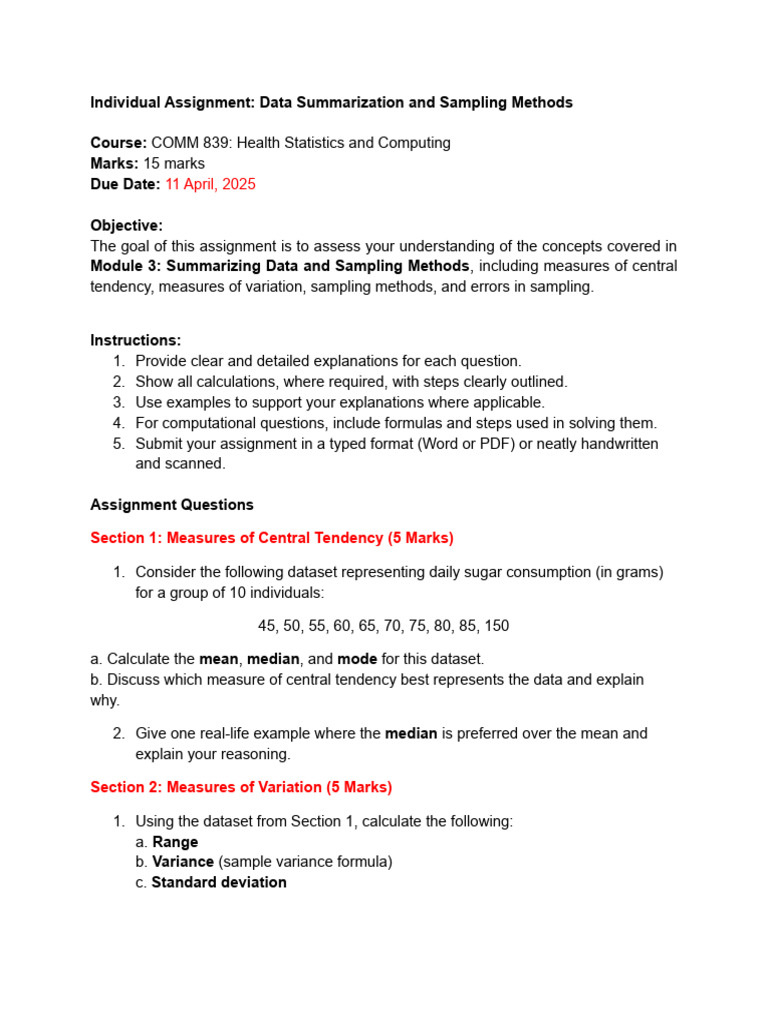 Individual Assignment: Data Summarization and Sampling Methods

Course: COMM 839: Health Statistics and Computing
Marks: 15 marks
Due Date: 11 April, 2025

Objective:
The goal of this assignment is to assess your understanding of the concepts covered in Module 3: Summarizing Data and Sampling Methods, including measures of central tendency, measures of variation, sampling methods, and errors in sampling.

Instructions:
1. Provide clear and detailed explanations for each question.
2. Show all calculations, where required, with steps clearly outlined.
3. Use examples to support your explanations where applicable.
4. For computational questions, include formulas and steps used in solving them.
5. Submit your assignment in a typed format (Word or PDF) or neatly handwritten and scanned.

Assignment Questions

Section 1: Measures of Central Tendency (5 Marks)

1. Consider the following dataset representing daily sugar consumption (in grams) for a group of 10 individuals:

45, 50, 55, 60, 65, 70, 75, 80, 85, 150

a. Calculate the mean, median, and mode for this dataset.
b. Discuss which measure of central tendency best represents the data and explain why.

2. Give one real-life example where the median is preferred over the mean and explain your reasoning.

Section 2: Measures of Variation (5 Marks)

1. Using the dataset from Section 1, calculate the following:
a. Range
b. Variance (sample variance formula)
c. Standard deviation